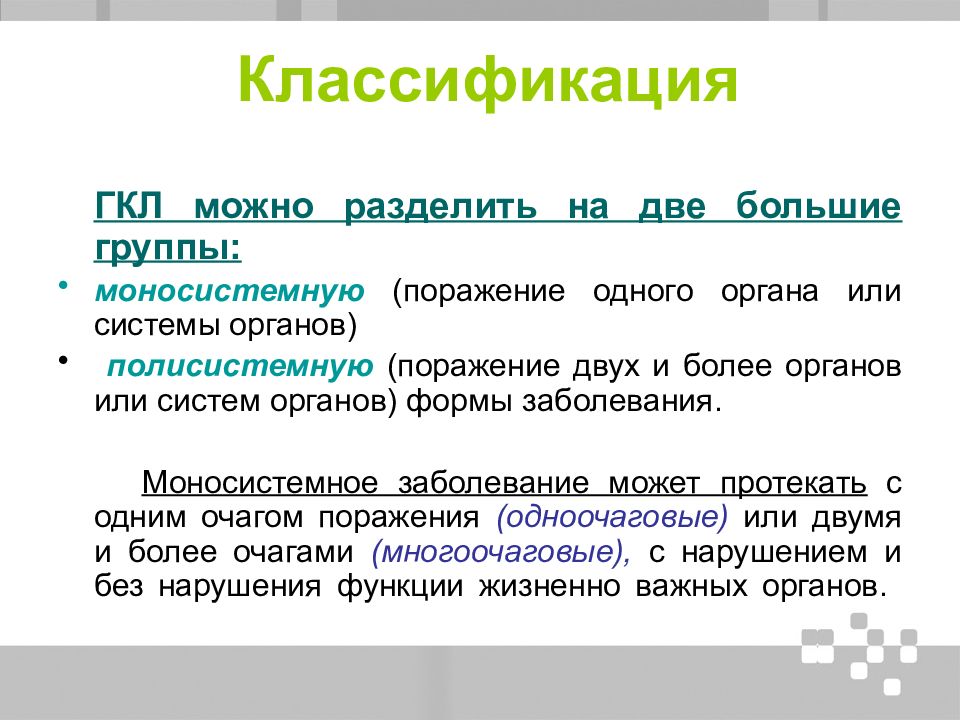 Классификация

ГКЛ можно разделить на две большие группы:

• моносистемную (поражение одного органа или системы органов)
• полисистемную (поражение двух и более органов или систем органов) формы заболевания.

Моносистемное заболевание может протекать с одним очагом поражения (одноочаговые) или двумя и более очагами (многоочаговые), с нарушением и без нарушения функции жизненно важных органов.